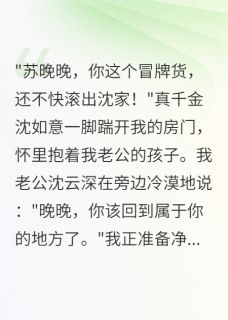 "苏晚晚，你这个冒牌货，还不快滚出沈家！"真千金沈如意一脚踹开我的房门，怀里抱着我老公的孩子。我老公沈云深在旁边冷漠地说："晚晚，你该回到属于你的地方了。"我正准备净...